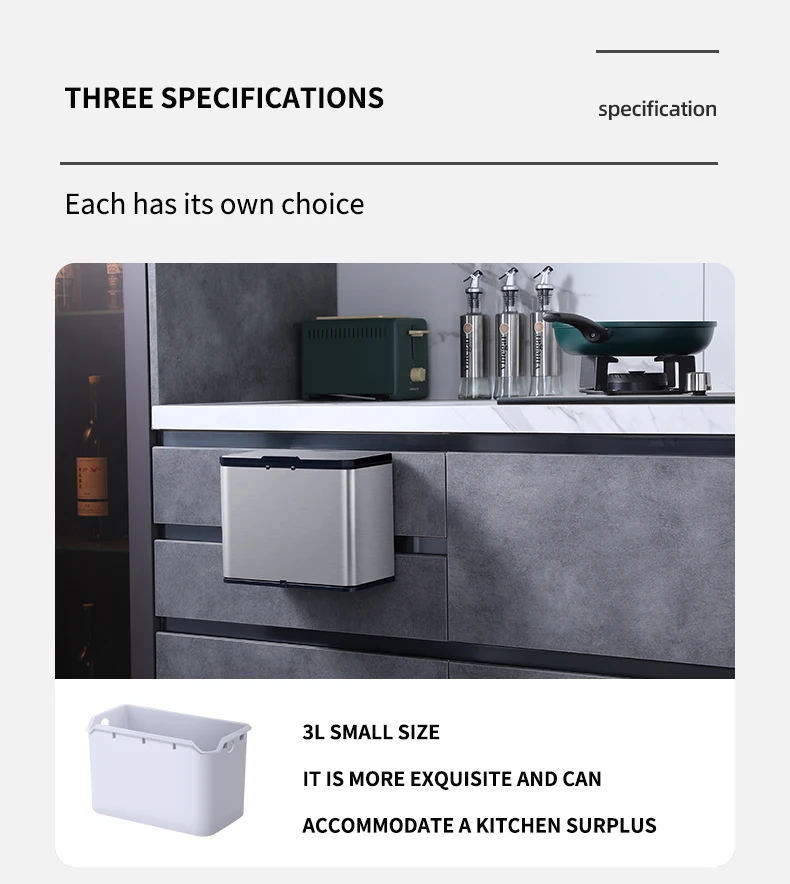 THREE SPECIFICATIONS

specification

Each has its own choice

3L SMALL SIZE

IT IS MORE EXQUISITE AND CAN ACCOMMODATE A KITCHEN SURPLUS